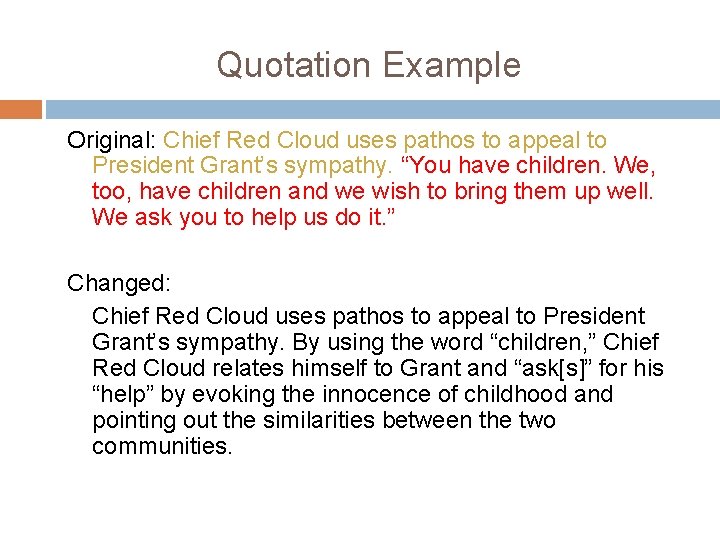 Quotation Example

Original: Chief Red Cloud uses pathos to appeal to President Grant's sympathy. "You have children. We, too, have children and we wish to bring them up well. We ask you to help us do it."

Changed:

Chief Red Cloud uses pathos to appeal to President Grant's sympathy. By using the word "children," Chief Red Cloud relates himself to Grant and "ask[s]" for his "help" by evoking the innocence of childhood and pointing out the similarities between the two communities.